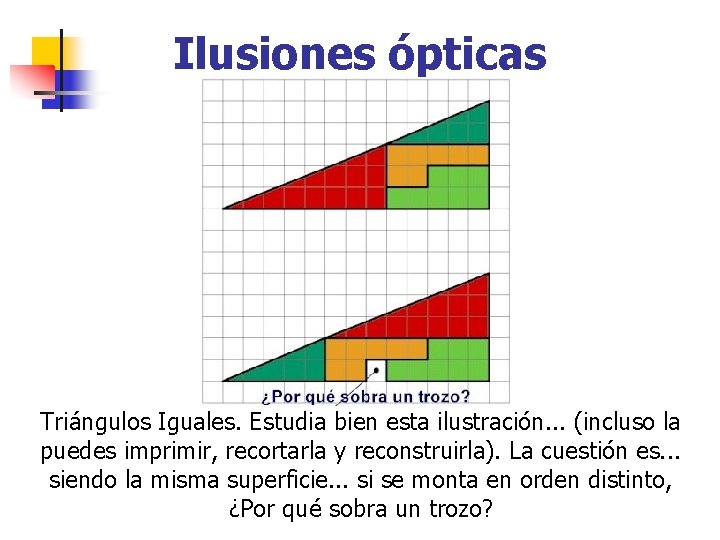 Ilusiones ópticas

¿Por qué sobra un trozo?

Triángulos Iguales. Estudia bien esta ilustración... (incluso la puedes imprimir, recortarla y reconstruirla). La cuestión es... siendo la misma superficie... si se monta en orden distinto, ¿Por qué sobra un trozo?